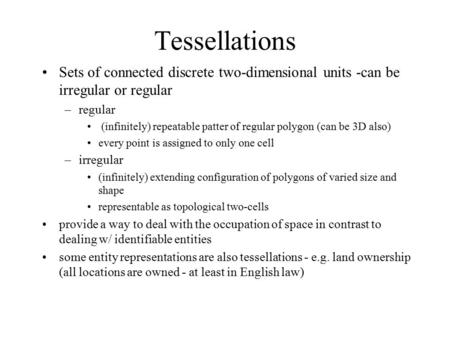 Tessellations

• Sets of connected discrete two-dimensional units -can be irregular or regular

– regular

• (infinitely) repeatable patter of regular polygon (can be 3D also)

• every point is assigned to only one cell

– irregular

• (infinitely) extending configuration of polygons of varied size and shape

• representable as topological two-cells

• provide a way to deal with the occupation of space in contrast to dealing w/ identifiable entities

• some entity representations are also tessellations - e.g. land ownership (all locations are owned - at least in English law)